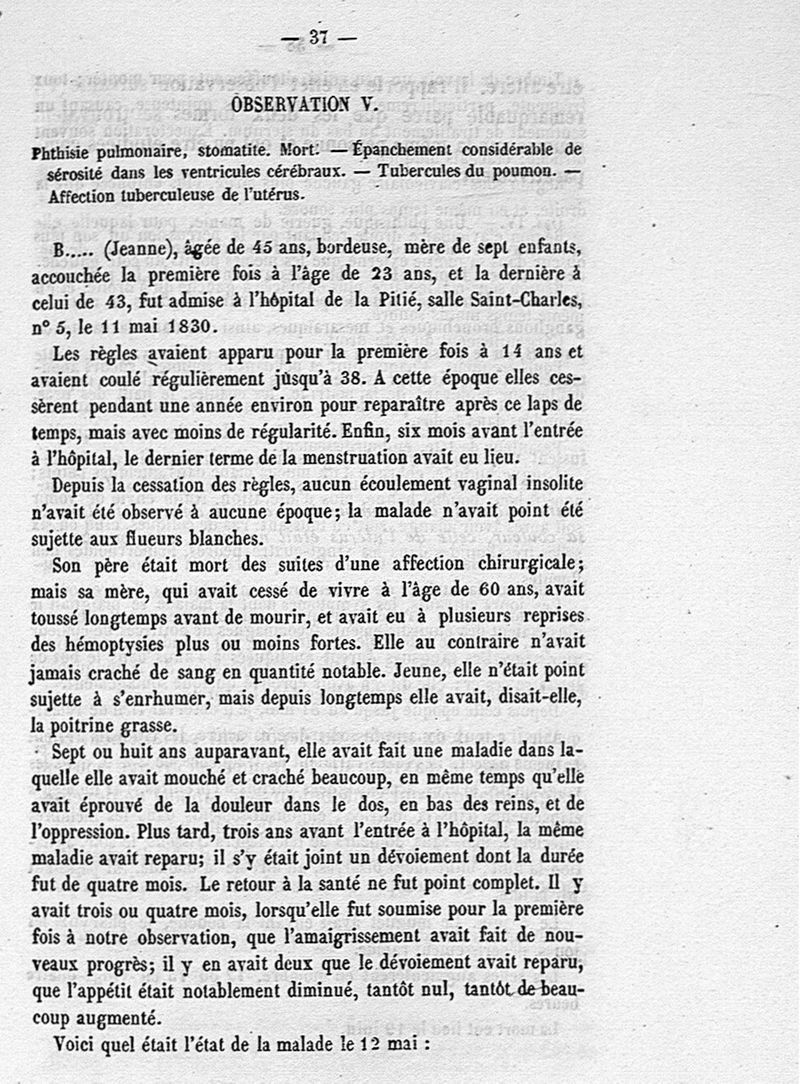 — 37 —

OBSERVATION V.

Phthisie pulmonaire, stomatite. Mort. — Épanchement considérable de sérosité dans les ventricules cérébraux. — Tubercules du poumon. — Affection tuberculeuse de l'utérus.

B..... (Jeanne), âgée de 45 ans, bordeuse, mère de sept enfants, accouchée la première fois à l'âge de 23 ans, et la dernière à celui de 43, fut admise à l'hôpital de la Pitié, salle Saint-Charles, n° 5, le 11 mai 1830.

Les règles avaient apparu pour la première fois à 14 ans et avaient coulé régulièrement jusqu'à 38. A cette époque elles cessèrent pendant une année environ pour reparaître après ce laps de temps, mais avec moins de régularité. Enfin, six mois avant l'entrée à l'hôpital, le dernier terme de la menstruation avait eu lieu.

Depuis la cessation des règles, aucun écoulement vaginal insolite n'avait été observé à aucune époque; la malade n'avait point été sujette aux flueurs blanches.

Son père était mort des suites d'une affection chirurgicale; mais sa mère, qui avait cessé de vivre à l'âge de 60 ans, avait toussé longtemps avant de mourir, et avait eu à plusieurs reprises des hémoptysies plus ou moins fortes. Elle au contraire n'avait jamais craché de sang en quantité notable. Jeune, elle n'était point sujette à s'enrhumer, mais depuis longtemps elle avait, disait-elle, la poitrine grasse.

Sept ou huit ans auparavant, elle avait fait une maladie dans laquelle elle avait mouché et craché beaucoup, en même temps qu'elle avait éprouvé de la douleur dans le dos, en bas des reins, et de l'oppression. Plus tard, trois ans avant l'entrée à l'hôpital, la même maladie avait reparu; il s'y était joint un dévoiement dont la durée fut de quatre mois. Le retour à la santé ne fut point complet. Il y avait trois ou quatre mois, lorsqu'elle fut soumise pour la première fois à notre observation, que l'amaigrissement avait fait de nouveaux progrès; il y en avait deux que le dévoiement avait reparu, que l'appétit était notablement diminué, tantôt nul, tantôt de beaucoup augmenté.

Voici quel était l'état de la malade le 12 mai :